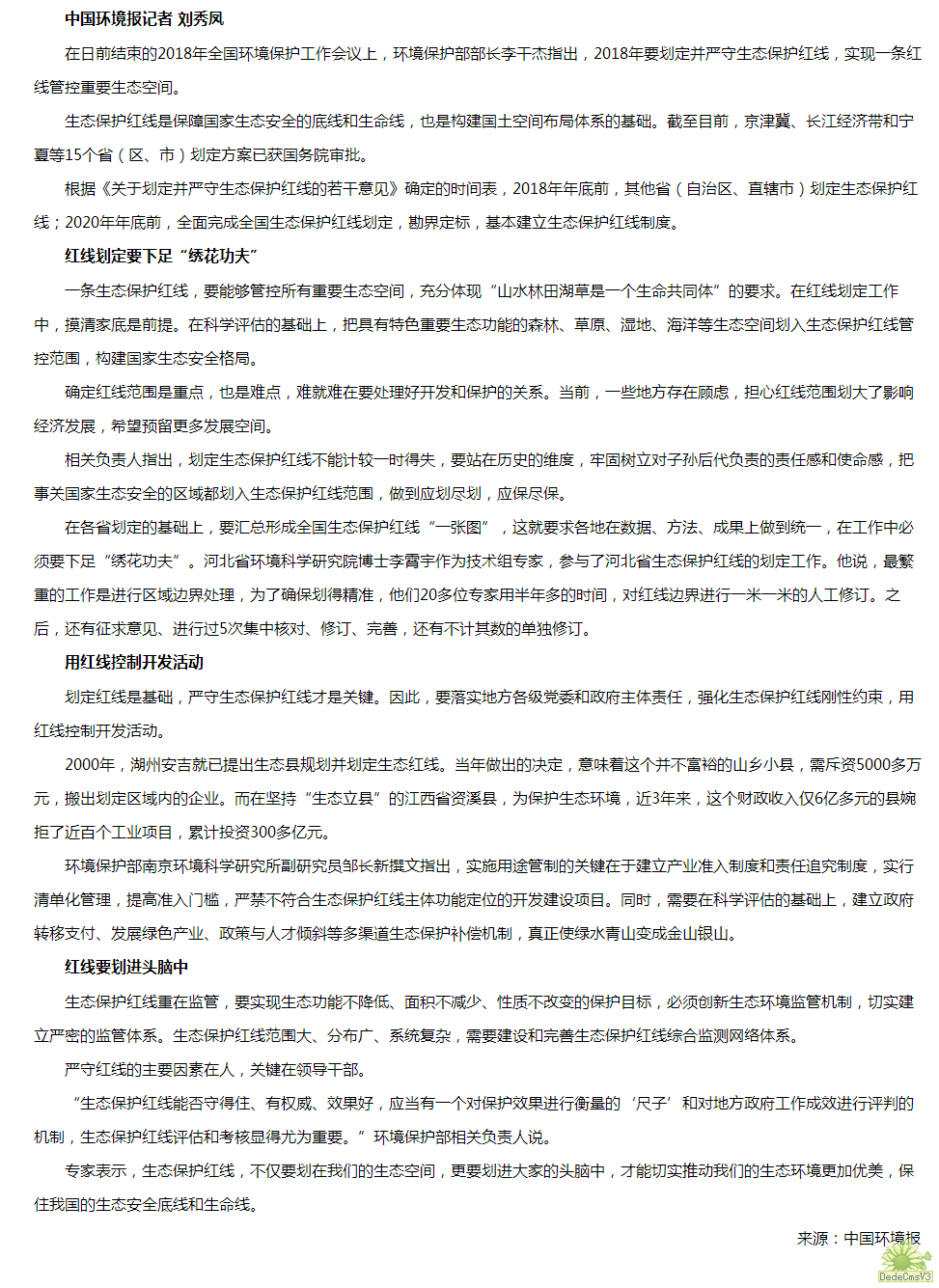 中国环境报记者 刘秀凤

在日前结束的2018年全国环境保护工作会议上，环境保护部部长李干杰指出，2018年要划定并严守生态保护红线，实现一条红线管控重要生态空间。

生态保护红线是保障国家生态安全的底线和生命线，也是构建国土空间布局体系的基础。截至目前，京津冀、长江经济带和宁夏等15个省（区、市）划定方案已获国务院审批。

根据《关于划定并严守生态保护红线的若干意见》确定的时间表，2018年年底前，其他省（自治区、直辖市）划定生态保护红线；2020年年底前，全面完成全国生态保护红线划定，勘界定标，基本建立生态保护红线制度。

红线划定要下足“绣花功夫”

一条生态保护红线，要能够管控所有重要生态空间，充分体现“山水林田湖草是一个生命共同体”的要求。在红线划定工作中，摸清家底是前提。在科学评估的基础上，把具有特色重要生态功能的森林、草原、湿地、海洋等生态空间划入生态保护红线管控范围，构建国家生态安全格局。

确定红线范围是重点，也是难点，难就难在要处理好开发和保护的关系。当前，一些地方存在顾虑，担心红线范围划大了影响经济发展，希望预留更多发展空间。

相关负责人指出，划定生态保护红线不能计较一时得失，要站在历史的维度，牢固树立对子孙后代负责的责任感和使命感，把事关国家生态安全的区域都划入生态保护红线范围，做到应划尽划，应保尽保。

在各省划定的基础上，要汇总形成全国生态保护红线“一张图”，这就要求各地在数据、方法、成果上做到统一，在工作中必须要下足“绣花功夫”。河北省环境科学研究院博士李霄宇作为技术组专家，参与了河北省生态保护红线的划定工作。他说，最繁重的工作是进行区域边界处理，为了确保划得精准，他们20多位专家用半年多的时间，对红线边界进行一米一米的人工修订。之后，还有征求意见、进行过5次集中核对、修订、完善，还有不计其数的单独修订。

用红线控制开发活动

划定红线是基础，严守生态保护红线才是关键。因此，要落实地方各级党委和政府主体责任，强化生态保护红线刚性约束，用红线控制开发活动。

2000年，湖州安吉就已提出生态县规划并划定生态红线。当年做出的决定，意味着这个并不富裕的山乡小县，需斥资5000多万元，搬出划定区域内的企业。而在坚持“生态立县”的江西省资溪县，为保护生态环境，近3年来，这个财政收入仅6亿多元的县婉拒了近百个工业项目，累计投资300多亿元。

环境保护部南京环境科学研究所副研究员邹长新撰文指出，实施用途管制的关键在于建立产业准入制度和责任追究制度，实行清单化管理，提高准入门槛，严禁不符合生态保护红线主体功能定位的开发建设项目。同时，需要在科学评估的基础上，建立政府转移支付、发展绿色产业、政策与人才倾斜等多渠道生态保护补偿机制，真正使绿水青山变成金山银山。

红线要划进头脑中

生态保护红线重在监管，要实现生态功能不降低、面积不减少、性质不改变的保护目标，必须创新生态环境监管机制，切实建立严密的监管体系。生态保护红线范围大、分布广、系统复杂，需要建设和完善生态保护红线综合监测网络体系。

严守红线的主要因素在人，关键在领导干部。

“生态保护红线能否守得住、有权威、效果好，应当有一个对保护效果进行衡量的‘尺子’和对地方政府工作成效进行评判的机制，生态保护红线评估和考核显得尤为重要。”环境保护部相关负责人说。

专家表示，生态保护红线，不仅要划在我们的生态空间，更要划进大家的头脑中，才能切实推动我们的生态环境更加优美，保住我国的生态安全底线和生命线。

来源：中国环境报

DedeCmsV3